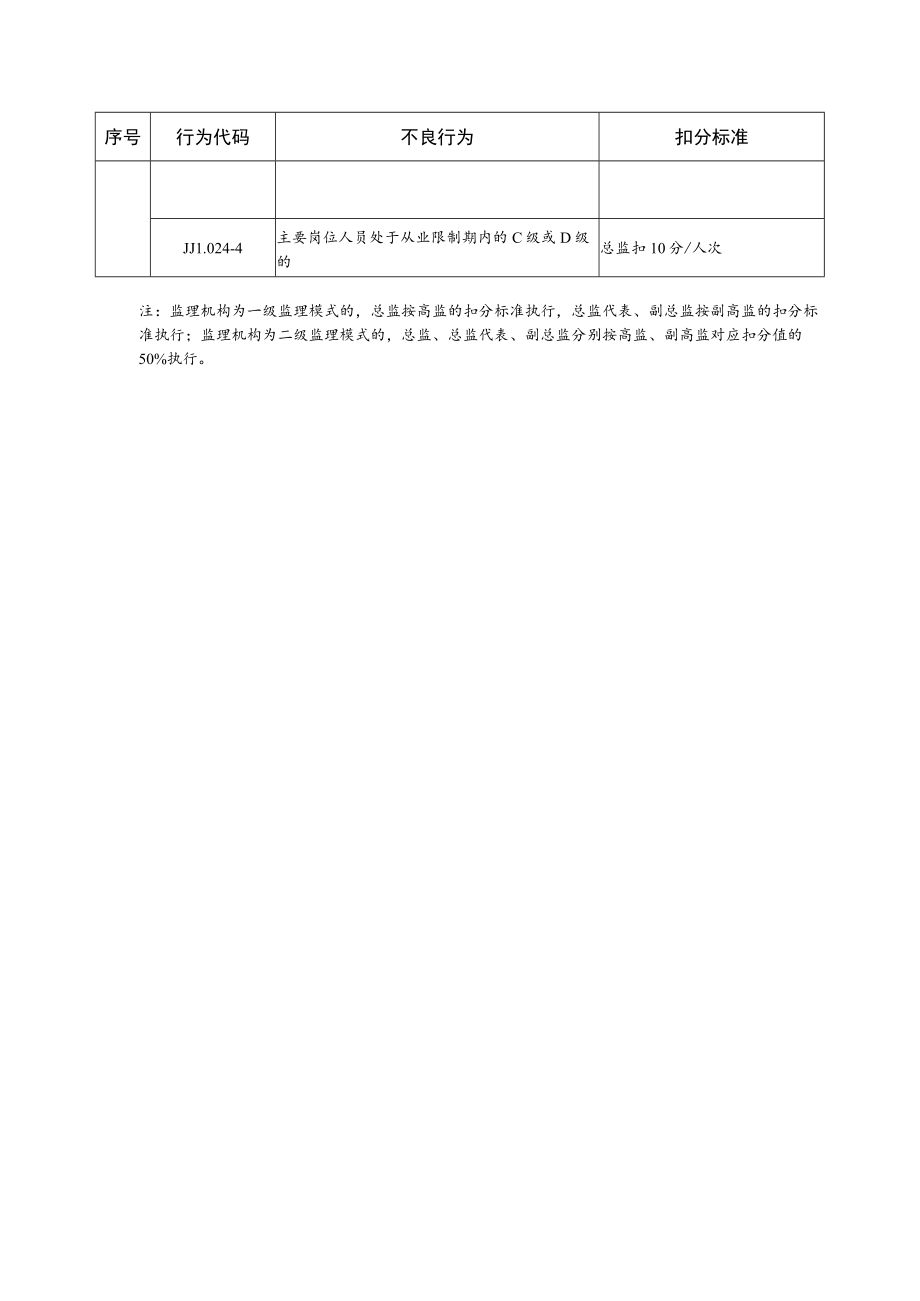 | 序号 | 行为代码 | 不良行为 | 扣分标准 |
|---|---|---|---|
| | | | |
| | JJ1.024-4 | 主要岗位人员处于从业限制期内的C级或D级的 | 总监扣10分/人次 |

注：监理机构为一级监理模式的，总监按高监的扣分标准执行，总监代表、副总监按副高监的扣分标准执行；监理机构为二级监理模式的，总监、总监代表、副总监分别按高监、副高监对应扣分值的50%执行。